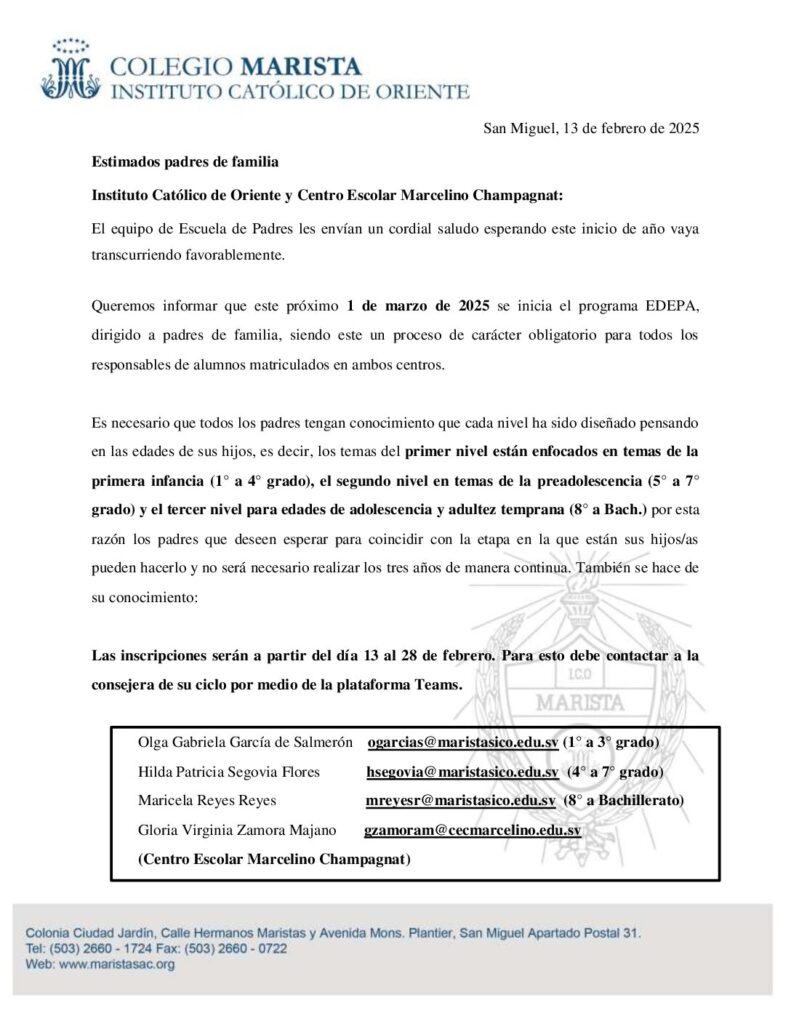 COLEGIO MARISTA
INSTITUTO CATÓLICO DE ORIENTE

San Miguel, 13 de febrero de 2025

Estimados padres de familia

Instituto Católico de Oriente y Centro Escolar Marcelino Champagnat:

El equipo de Escuela de Padres les envían un cordial saludo esperando este inicio de año vaya transcurriendo favorablemente.

Queremos informar que este próximo 1 de marzo de 2025 se inicia el programa EDEPA, dirigido a padres de familia, siendo este un proceso de carácter obligatorio para todos los responsables de alumnos matriculados en ambos centros.

Es necesario que todos los padres tengan conocimiento que cada nivel ha sido diseñado pensando en las edades de sus hijos, es decir, los temas del primer nivel están enfocados en temas de la primera infancia (1° a 4° grado), el segundo nivel en temas de la preadolescencia (5° a 7° grado) y el tercer nivel para edades de adolescencia y adultez temprana (8° a Bach.) por esta razón los padres que deseen esperar para coincidir con la etapa en la que están sus hijos/as pueden hacerlo y no será necesario realizar los tres años de manera continua. También se hace de su conocimiento:

Las inscripciones serán a partir del día 13 al 28 de febrero. Para esto debe contactar a la consejera de su ciclo por medio de la plataforma Teams.

Olga Gabriela García de Salmerón ogarcias@maristasico.edu.sv (1° a 3° grado)
Hilda Patricia Segovia Flores hsegovia@maristasico.edu.sv (4° a 7° grado)
Maricela Reyes Reyes mreyesr@maristasico.edu.sv (8° a Bachillerato)
Gloria Virginia Zamora Majano gzamoram@cecmarcelino.edu.sv
(Centro Escolar Marcelino Champagnat)

Colonia Ciudad Jardín, Calle Hermanos Maristas y Avenida Mons. Plantier, San Miguel Apartado Postal 31.
Tel: (503) 2660 - 1724 Fax: (503) 2660 - 0722
Web: www.maristasac.org

I.C.O
MARISTA